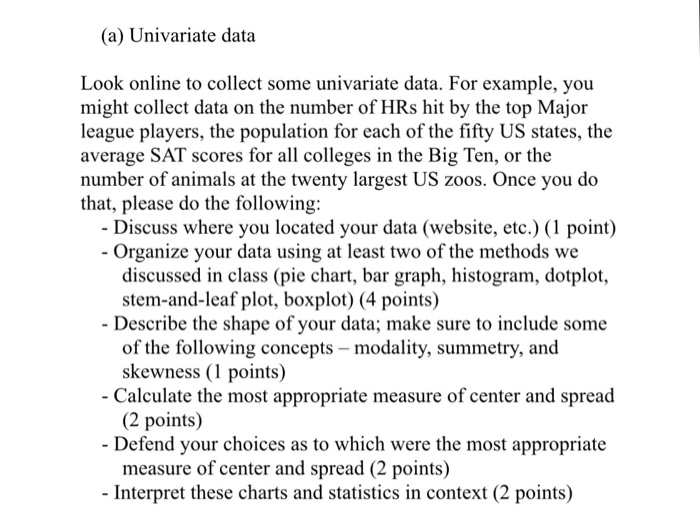 (a) Univariate data

Look online to collect some univariate data. For example, you might collect data on the number of HRs hit by the top Major league players, the population for each of the fifty US states, the average SAT scores for all colleges in the Big Ten, or the number of animals at the twenty largest US zoos. Once you do that, please do the following:

- Discuss where you located your data (website, etc.) (1 point)
- Organize your data using at least two of the methods we discussed in class (pie chart, bar graph, histogram, dotplot, stem-and-leaf plot, boxplot) (4 points)
- Describe the shape of your data; make sure to include some of the following concepts – modality, summetry, and skewness (1 points)
- Calculate the most appropriate measure of center and spread (2 points)
- Defend your choices as to which were the most appropriate measure of center and spread (2 points)
- Interpret these charts and statistics in context (2 points)